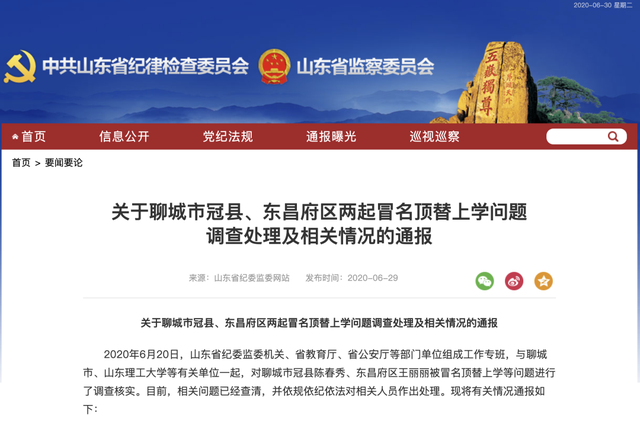 2020-06-30 星期二

中共山东省纪律检查委员会 山东省监察委员会

五岳独尊

首页 信息公开 党纪法规 通报曝光 巡视巡察

首页 > 要闻要论

关于聊城市冠县、东昌府区两起冒名顶替上学问题调查处理及相关情况的通报

来源：山东省纪委监委网站 发布时间：2020-06-29

关于聊城市冠县、东昌府区两起冒名顶替上学问题调查处理及相关情况的通报

2020年6月20日，山东省纪委监委机关、省教育厅、省公安厅等部门单位组成工作专班，与聊城市、山东理工大学等有关单位一起，对聊城市冠县陈春秀、东昌府区王丽丽被冒名顶替上学等问题进行了调查核实。目前，相关问题已经查清，并依规依纪依法对相关人员作出处理。现将有关情况通报如下：